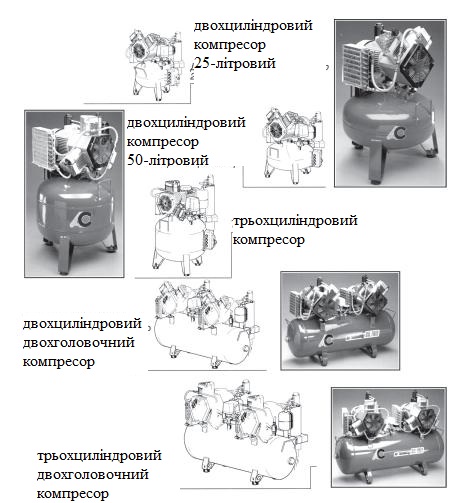 двохциліндровий компресор 25-літровий

двохциліндровий компресор 50-літровий

трьохциліндровий компресор

двохциліндровий двохголовочний компресор

трьохциліндровий двохголовочний компресор